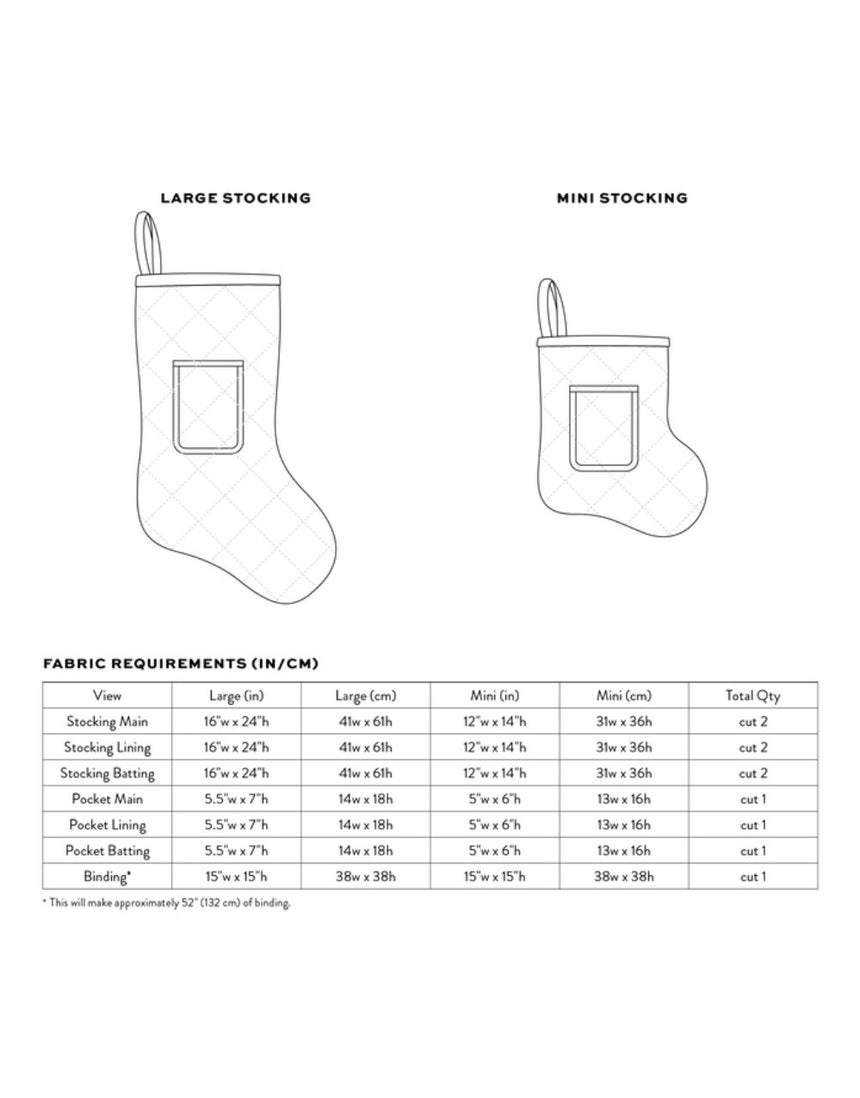 LARGE STOCKING

MINI STOCKING

FABRIC REQUIREMENTS (IN/CM)

| View | Large (in) | Large (cm) | Mini (in) | Mini (cm) | Total Qty |
|---|---|---|---|---|---|
| Stocking Main | 16"w x 24"h | 41w x 61h | 12"w x 14"h | 31w x 36h | cut 2 |
| Stocking Lining | 16"w x 24"h | 41w x 61h | 12"w x 14"h | 31w x 36h | cut 2 |
| Stocking Batting | 16"w x 24"h | 41w x 61h | 12"w x 14"h | 31w x 36h | cut 2 |
| Pocket Main | 5.5"w x 7"h | 14w x 18h | 5"w x 6"h | 13w x 16h | cut 1 |
| Pocket Lining | 5.5"w x 7"h | 14w x 18h | 5"w x 6"h | 13w x 16h | cut 1 |
| Pocket Batting | 5.5"w x 7"h | 14w x 18h | 5"w x 6"h | 13w x 16h | cut 1 |
| Binding* | 15"w x 15"h | 38w x 38h | 15"w x 15"h | 38w x 38h | cut 1 |

* This will make approximately 52" (132 cm) of binding.